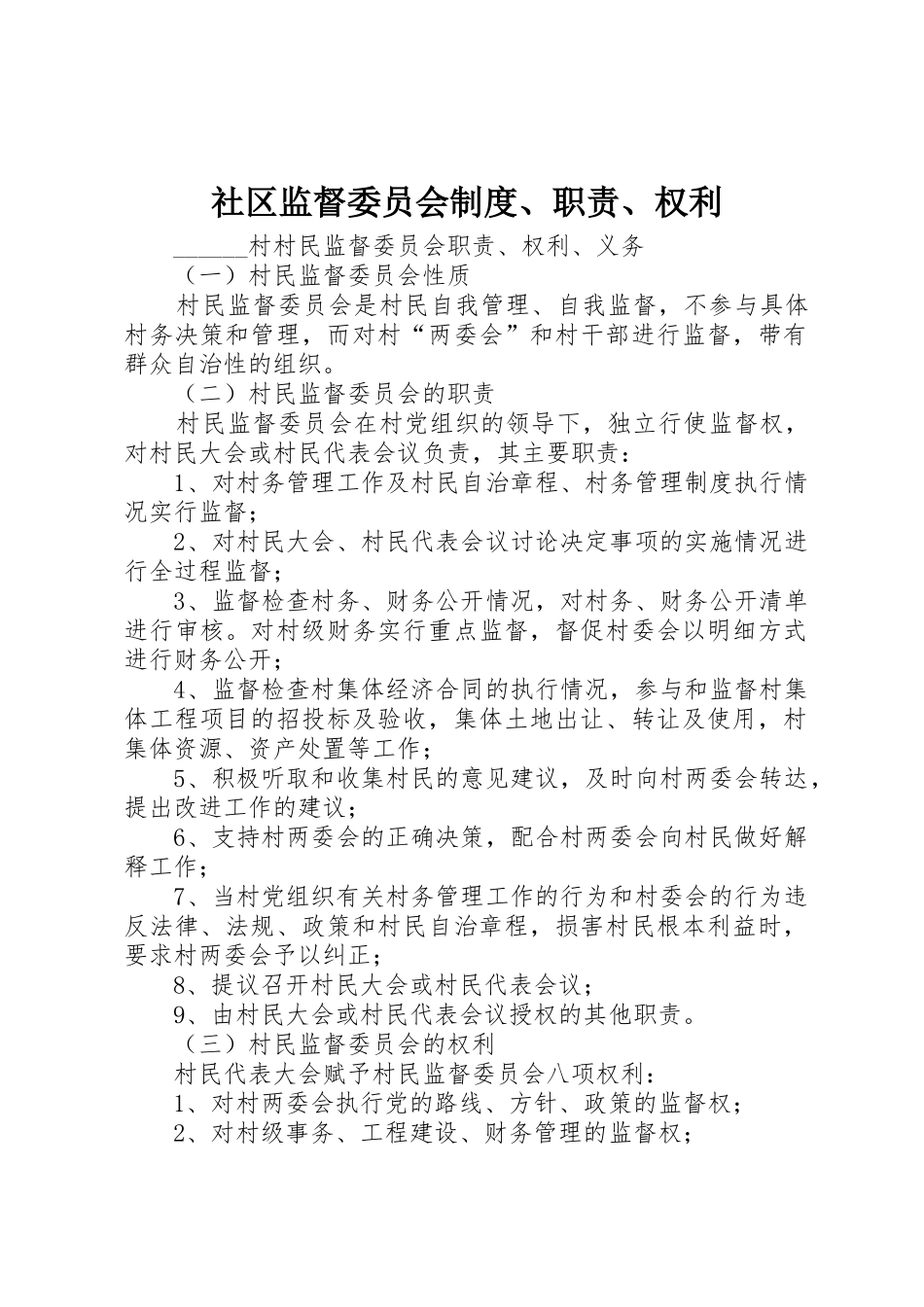 社区监督委员会制度、职责、权利

______村村民监督委员会职责、权利、义务

（一）村民监督委员会性质

村民监督委员会是村民自我管理、自我监督，不参与具体村务决策和管理，而对村“两委会”和村干部进行监督，带有群众自治性的组织。

（二）村民监督委员会的职责

村民监督委员会在村党组织的领导下，独立行使监督权，对村民大会或村民代表会议负责，其主要职责：

1、对村务管理工作及村民自治章程、村务管理制度执行情况实行监督；

2、对村民大会、村民代表会议讨论决定事项的实施情况进行全过程监督；

3、监督检查村务、财务公开情况，对村务、财务公开清单进行审核。对村级财务实行重点监督，督促村委会以明细方式进行财务公开；

4、监督检查村集体经济合同的执行情况，参与和监督村集体工程项目的招投标及验收，集体土地出让、转让及使用，村集体资源、资产处置等工作；

5、积极听取和收集村民的意见建议，及时向村两委会转达，提出改进工作的建议；

6、支持村两委会的正确决策，配合村两委会向村民做好解释工作；

7、当村党组织有关村务管理工作的行为和村委会的行为违反法律、法规、政策和村民自治章程，损害村民根本利益时，要求村两委会予以纠正；

8、提议召开村民大会或村民代表会议；

9、由村民大会或村民代表会议授权的其他职责。

（三）村民监督委员会的权利

村民代表大会赋予村民监督委员会八项权利：

1、对村两委会执行党的路线、方针、政策的监督权；

2、对村级事务、工程建设、财务管理的监督权；